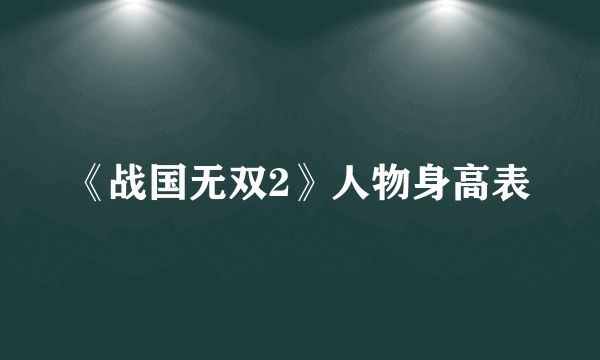 《战国无双2》人物身高表